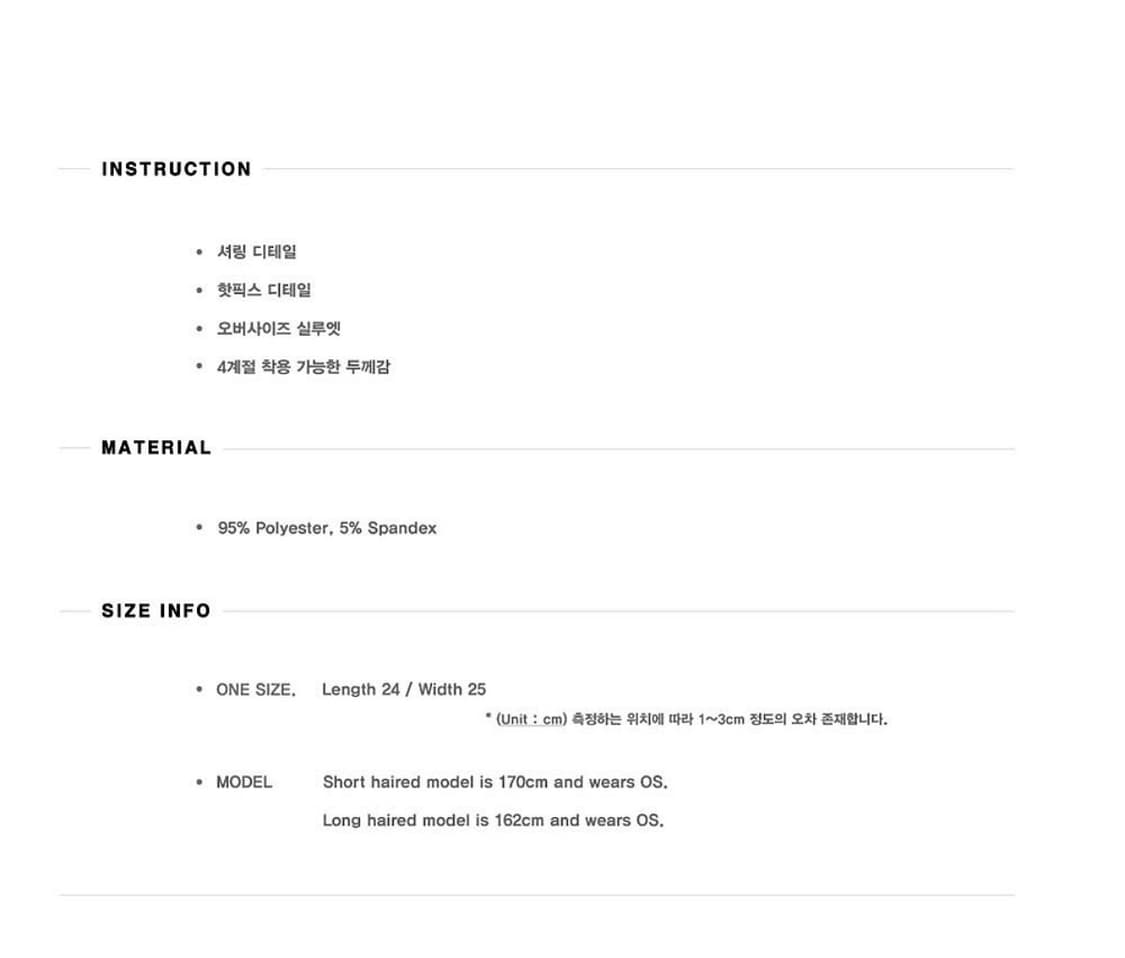 INSTRUCTION

• 셔링 디테일
• 핫픽스 디테일
• 오버사이즈 실루엣
• 4계절 착용 가능한 두께감

MATERIAL

• 95% Polyester, 5% Spandex

SIZE INFO

• ONE SIZE. Length 24 / Width 25

* (Unit : cm) 측정하는 위치에 따라 1~3cm 정도의 오차 존재합니다.

• MODEL Short haired model is 170cm and wears OS.

Long haired model is 162cm and wears OS.